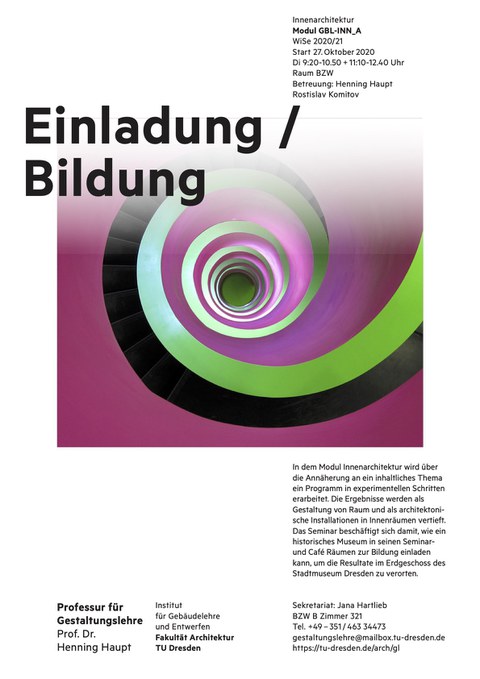 Innenarchitektur
Modul GBL-INN_A
WiSe 2020/21
Start 27. Oktober 2020
Di 9:20-10.50 + 11:10-12.40 Uhr
Raum BZW
Betreuung: Henning Haupt
Rostislav Komitov

Einladung / Bildung

In dem Modul Innenarchitektur wird über die Annäherung an ein inhaltliches Thema ein Programm in experimentellen Schritten erarbeitet. Die Ergebnisse werden als Gestaltung von Raum und als architektonische Installationen in Innenräumen vertieft. Das Seminar beschäftigt sich damit, wie ein historisches Museum in seinen Seminar- und Café Räumen zur Bildung einladen kann, um die Resultate im Erdgeschoss des Stadtmuseum Dresden zu verorten.

Professur für Gestaltungslehre
Prof. Dr. Henning Haupt

Institut für Gebäudelehre und Entwerfen
Fakultät Architektur
TU Dresden

Sekretariat: Jana Hartlieb
BZW B Zimmer 321
Tel. +49 – 351 / 463 34473
gestaltungslehre@mailbox.tu-dresden.de
https://tu-dresden.de/arch/gl